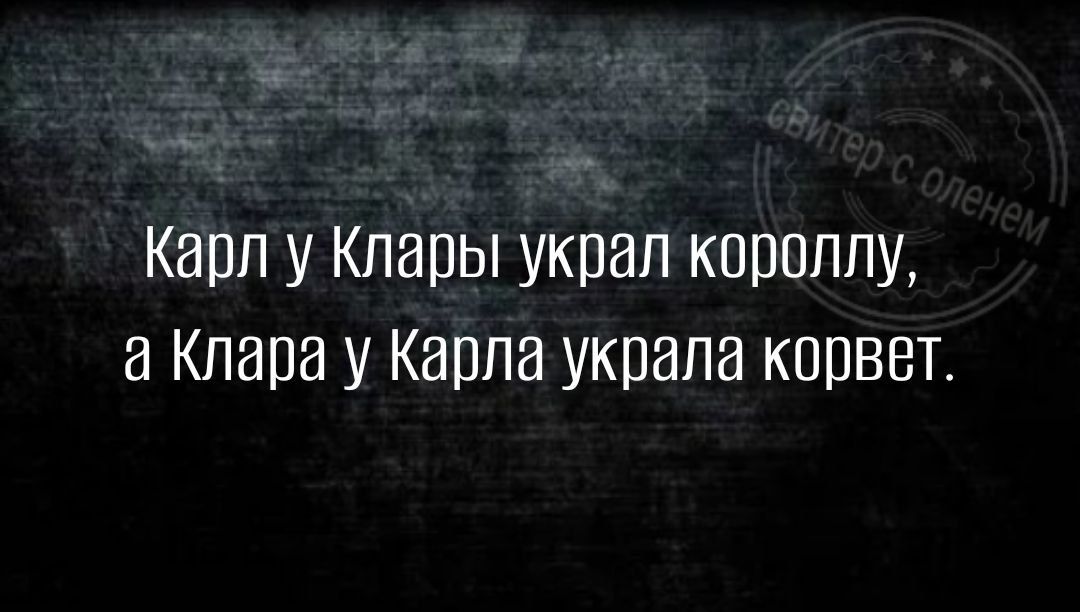 свитер с оленем

Карл у Клары украл короллу, а Клара у Карла украла корвет.